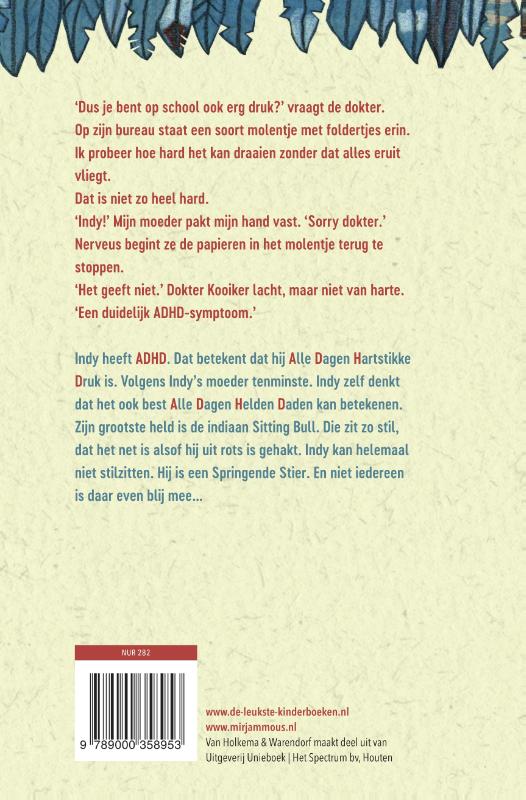 'Dus je bent op school ook erg druk?' vraagt de dokter. Op zijn bureau staat een soort molentje met foldertjes erin. Ik probeer hoe hard het kan draaien zonder dat alles eruit vliegt.
Dat is niet zo heel hard.
'Indy!' Mijn moeder pakt mijn hand vast. 'Sorry dokter.' Nerveus begint ze de papieren in het molentje terug te stoppen.
'Het geeft niet.' Dokter Kooiker lacht, maar niet van harte. 'Een duidelijk ADHD-symptoom.'

Indy heeft ADHD. Dat betekent dat hij Alle Dagen Hartstikke Druk is. Volgens Indy's moeder tenminste. Indy zelf denkt dat het ook best Alle Dagen Helden Daden kan betekenen. Zijn grootste held is de indiaan Sitting Bull. Die zit zo stil, dat het net is alsof hij uit rots is gehakt. Indy kan helemaal niet stilzitten. Hij is een Springende Stier. En niet iedereen is daar even blij mee...

NUR 282

9 789000 358953

www.de-leukste-kinderboeken.nl
www.mirjammous.nl
Van Holkema & Warendorf maakt deel uit van Uitgeverij Unieboek | Het Spectrum bv, Houten